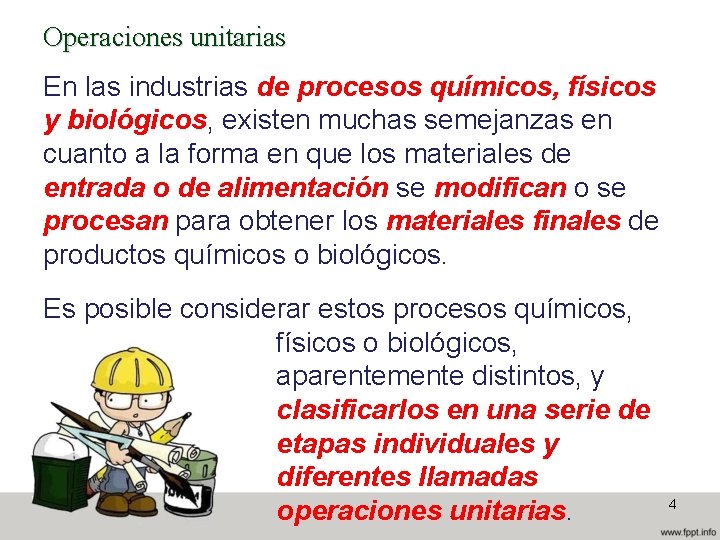 Operaciones unitarias

En las industrias de procesos químicos, físicos y biológicos, existen muchas semejanzas en cuanto a la forma en que los materiales de entrada o de alimentación se modifican o se procesan para obtener los materiales finales de productos químicos o biológicos.

Es posible considerar estos procesos químicos, físicos o biológicos, aparentemente distintos, y clasificarlos en una serie de etapas individuales y diferentes llamadas operaciones unitarias.

4

www.fppt.info